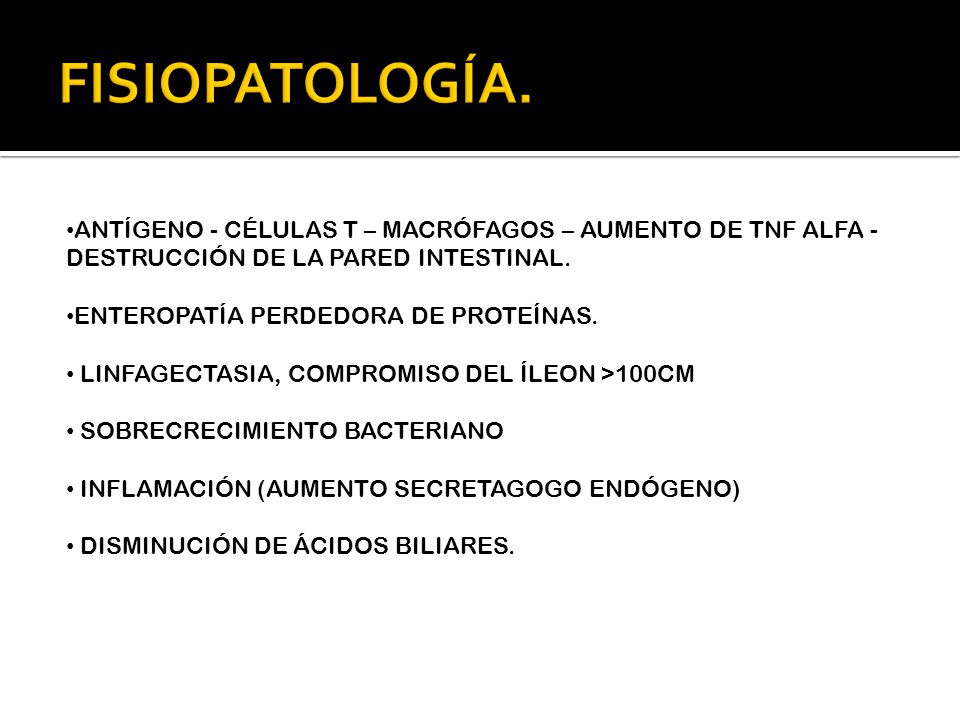 FISIOPATOLOGÍA.

•ANTÍGENO - CÉLULAS T – MACRÓFAGOS – AUMENTO DE TNF ALFA - DESTRUCCIÓN DE LA PARED INTESTINAL.

•ENTEROPATÍA PERDEDORA DE PROTEÍNAS.

• LINFAGECTASIA, COMPROMISO DEL ÍLEON >100CM

• SOBRECRECIMIENTO BACTERIANO

• INFLAMACIÓN (AUMENTO SECRETAGOGO ENDÓGENO)

• DISMINUCIÓN DE ÁCIDOS BILIARES.